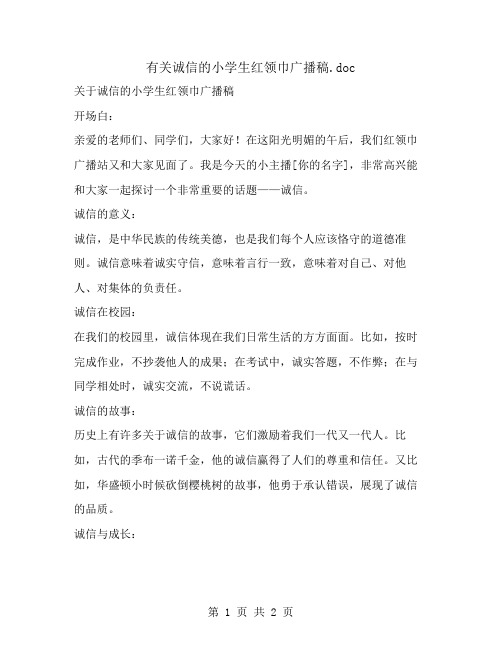 有关诚信的小学生红领巾广播稿.doc

关于诚信的小学生红领巾广播稿

开场白：

亲爱的老师们、同学们，大家好！在这阳光明媚的午后，我们红领巾广播站又和大家见面了。我是今天的小主播[你的名字]，非常高兴能和大家一起探讨一个非常重要的话题——诚信。

诚信的意义：

诚信，是中华民族的传统美德，也是我们每个人应该恪守的道德准则。诚信意味着诚实守信，意味着言行一致，意味着对自己、对他人、对集体的负责任。

诚信在校园：

在我们的校园里，诚信体现在我们日常生活的方方面面。比如，按时完成作业，不抄袭他人的成果；在考试中，诚实答题，不作弊；在与同学相处时，诚实交流，不说谎话。

诚信的故事：

历史上有许多关于诚信的故事，它们激励着我们一代又一代人。比如，古代的季布一诺千金，他的诚信赢得了人们的尊重和信任。又比如，华盛顿小时候砍倒樱桃树的故事，他勇于承认错误，展现了诚信的品质。

诚信与成长：

第 1 页 共 2 页